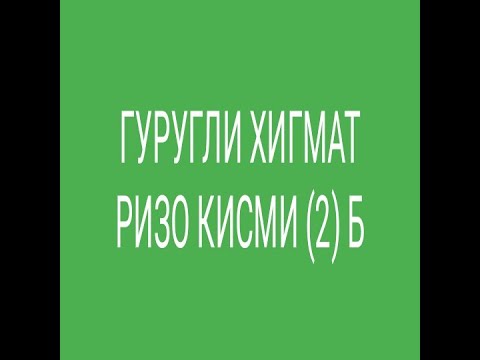 ГУРУГЛИ ХИГМАТ
РИЗО КИСМИ (2) Б